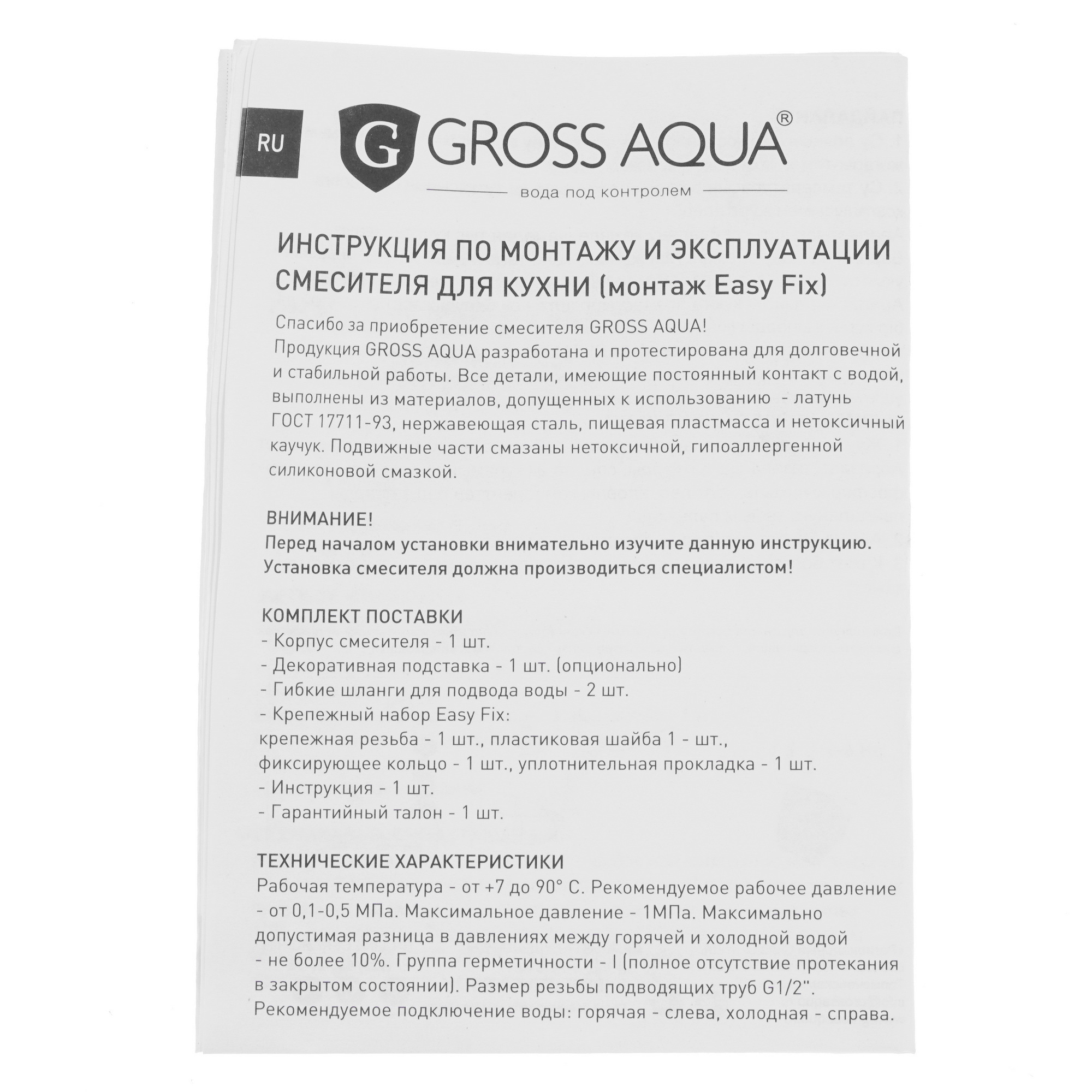 RU

G GROSS AQUA®

вода под контролем

ИНСТРУКЦИЯ ПО МОНТАЖУ И ЭКСПЛУАТАЦИИ СМЕСИТЕЛЯ ДЛЯ КУХНИ (монтаж Easy Fix)

Спасибо за приобретение смесителя GROSS AQUA!
Продукция GROSS AQUA разработана и протестирована для долговечной и стабильной работы. Все детали, имеющие постоянный контакт с водой, выполнены из материалов, допущенных к использованию - латунь ГОСТ 17711-93, нержавеющая сталь, пищевая пластмасса и нетоксичный каучук. Подвижные части смазаны нетоксичной, гипоаллергенной силиконовой смазкой.

ВНИМАНИЕ!
Перед началом установки внимательно изучите данную инструкцию.
Установка смесителя должна производиться специалистом!

КОМПЛЕКТ ПОСТАВКИ
- Корпус смесителя - 1 шт.
- Декоративная подставка - 1 шт. (опционально)
- Гибкие шланги для подвода воды - 2 шт.
- Крепежный набор Easy Fix:
крепежная резьба - 1 шт., пластиковая шайба 1 - шт.,
фиксирующее кольцо - 1 шт., уплотнительная прокладка - 1 шт.
- Инструкция - 1 шт.
- Гарантийный талон - 1 шт.

ТЕХНИЧЕСКИЕ ХАРАКТЕРИСТИКИ
Рабочая температура - от +7 до 90° С. Рекомендуемое рабочее давление - от 0,1-0,5 МПа. Максимальное давление - 1МПа. Максимально допустимая разница в давлениях между горячей и холодной водой - не более 10%. Группа герметичности - I (полное отсутствие протекания в закрытом состоянии). Размер резьбы подводящих труб G1/2". Рекомендуемое подключение воды: горячая - слева, холодная - справа.